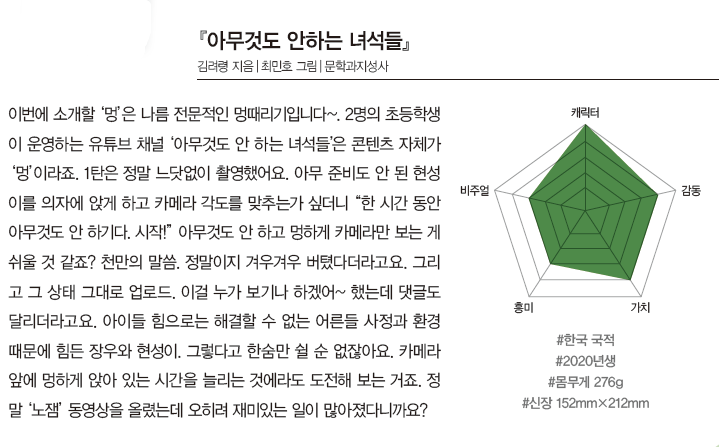 『아무것도 안하는 녀석들』
김려령 지음 | 최민호 그림 | 문학과지성사

이번에 소개할 ‘멍’은 나름 전문적인 멍때리기입니다~. 2명의 초등학생이 운영하는 유튜브 채널 ‘아무것도 안 하는 녀석들’은 콘텐츠 자체가 ‘멍’이라죠. 1탄은 정말 느닷없이 촬영했어요. 아무 준비도 안 된 현성이를 의자에 앉게 하고 카메라 각도를 맞추는가 싶더니 “한 시간 동안 아무것도 안 하기다. 시작!” 아무것도 안 하고 멍하게 카메라만 보는 게 쉬울 것 같죠? 천만의 말씀. 정말이지 겨우겨우 버텼다더라고요. 그리고 그 상태 그대로 업로드. 이걸 누가 보기나 하겠어~ 했는데 댓글도 달리더라고요. 아이들 힘으로는 해결할 수 없는 어른들 사정과 환경 때문에 힘든 장우와 현성이. 그렇다고 한숨만 쉴 순 없잖아요. 카메라 앞에 멍하게 앉아 있는 시간을 늘리는 것에라도 도전해 보는 거죠. 정말 ‘노잼’ 동영상을 올렸는데 오히려 재미있는 일이 많아졌다니까요?

캐릭터
감동
가치
흥미
비주얼

#한국 국적
#2020년생
#몸무게 276g
#신장 152mm×212mm